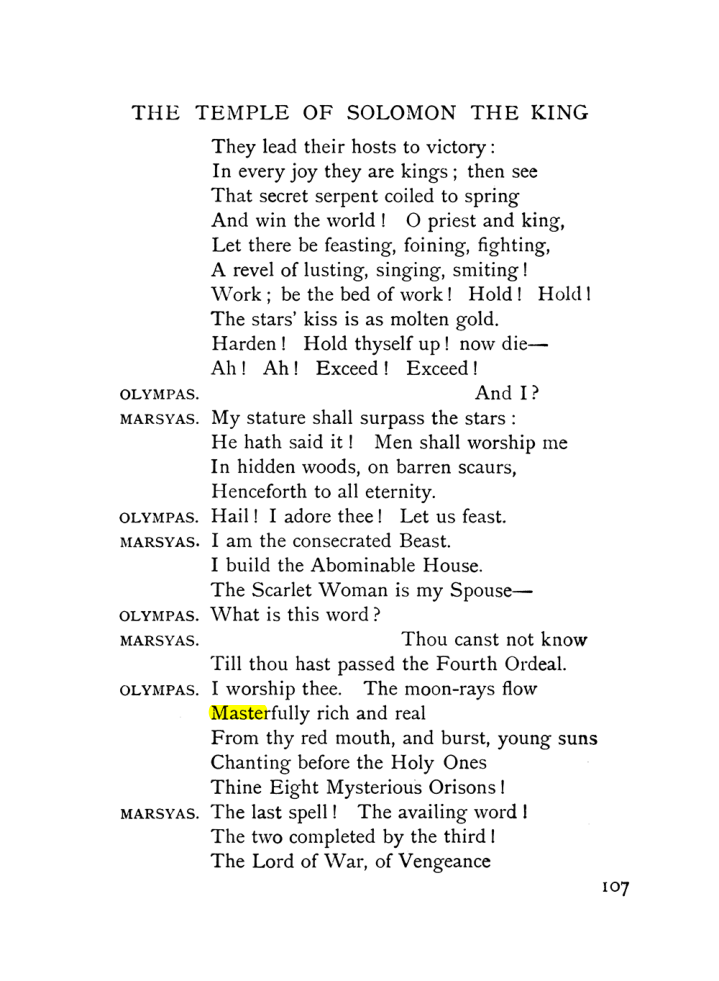 THE TEMPLE OF SOLOMON THE KING

They lead their hosts to victory:
In every joy they are kings; then see
That secret serpent coiled to spring
And win the world! O priest and king,
Let there be feasting, foining, fighting,
A revel of lusting, singing, smiting!
Work; be the bed of work! Hold! Hold!
The stars' kiss is as molten gold.
Harden! Hold thyself up! now die—
Ah! Ah! Exceed! Exceed!

OLYMPAS. And I?

MARSYAS. My stature shall surpass the stars:
He hath said it! Men shall worship me
In hidden woods, on barren scaurs,
Henceforth to all eternity.

OLYMPAS. Hail! I adore thee! Let us feast.

MARSYAS. I am the consecrated Beast.
I build the Abominable House.
The Scarlet Woman is my Spouse—

OLYMPAS. What is this word?

MARSYAS. Thou canst not know
Till thou hast passed the Fourth Ordeal.

OLYMPAS. I worship thee. The moon-rays flow
Masterfully rich and real
From thy red mouth, and burst, young suns
Chanting before the Holy Ones
Thine Eight Mysterious Orisons!

MARSYAS. The last spell! The availing word!
The two completed by the third!
The Lord of War, of Vengeance

107